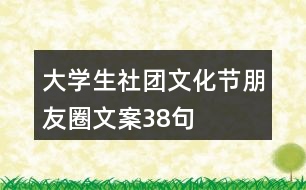 大学生社团文化节朋友圈文案38句